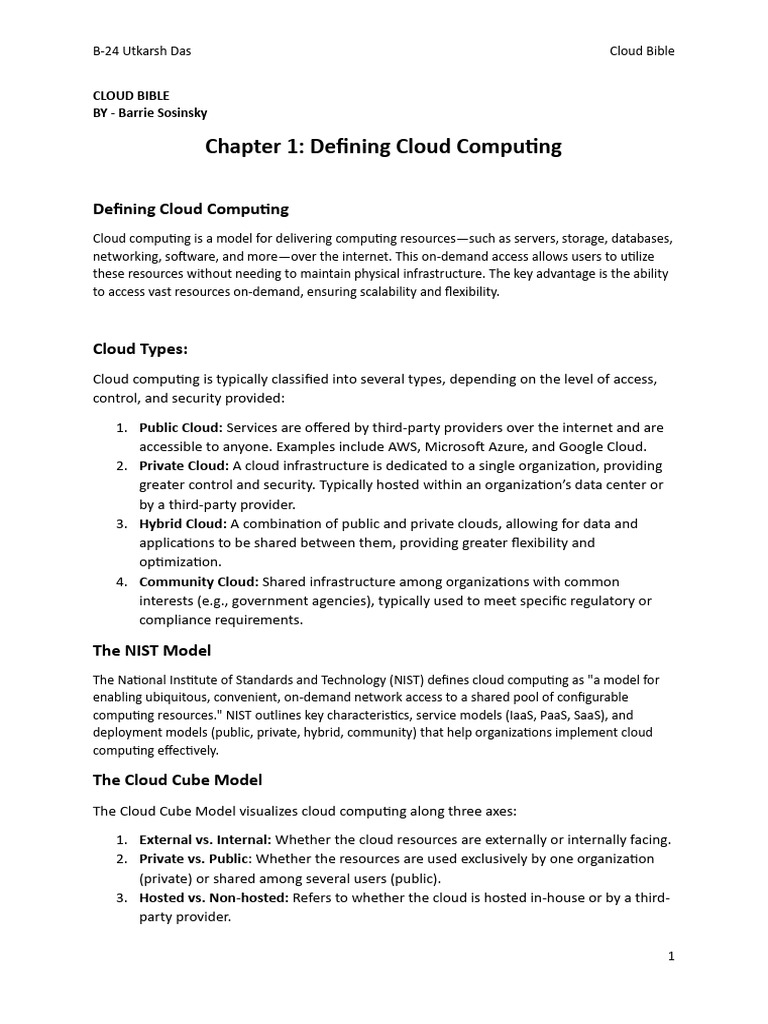 B-24 Utkarsh Das

Cloud Bible

CLOUD BIBLE
BY - Barrie Sosinsky

Chapter 1: Defining Cloud Computing

Defining Cloud Computing

Cloud computing is a model for delivering computing resources—such as servers, storage, databases, networking, software, and more—over the internet. This on-demand access allows users to utilize these resources without needing to maintain physical infrastructure. The key advantage is the ability to access vast resources on-demand, ensuring scalability and flexibility.

Cloud Types:

Cloud computing is typically classified into several types, depending on the level of access, control, and security provided:

1. Public Cloud: Services are offered by third-party providers over the internet and are accessible to anyone. Examples include AWS, Microsoft Azure, and Google Cloud.
2. Private Cloud: A cloud infrastructure is dedicated to a single organization, providing greater control and security. Typically hosted within an organization's data center or by a third-party provider.
3. Hybrid Cloud: A combination of public and private clouds, allowing for data and applications to be shared between them, providing greater flexibility and optimization.
4. Community Cloud: Shared infrastructure among organizations with common interests (e.g., government agencies), typically used to meet specific regulatory or compliance requirements.

The NIST Model

The National Institute of Standards and Technology (NIST) defines cloud computing as "a model for enabling ubiquitous, convenient, on-demand network access to a shared pool of configurable computing resources." NIST outlines key characteristics, service models (IaaS, PaaS, SaaS), and deployment models (public, private, hybrid, community) that help organizations implement cloud computing effectively.

The Cloud Cube Model

The Cloud Cube Model visualizes cloud computing along three axes:

1. External vs. Internal: Whether the cloud resources are externally or internally facing.
2. Private vs. Public: Whether the resources are used exclusively by one organization (private) or shared among several users (public).
3. Hosted vs. Non-hosted: Refers to whether the cloud is hosted in-house or by a third-party provider.

1